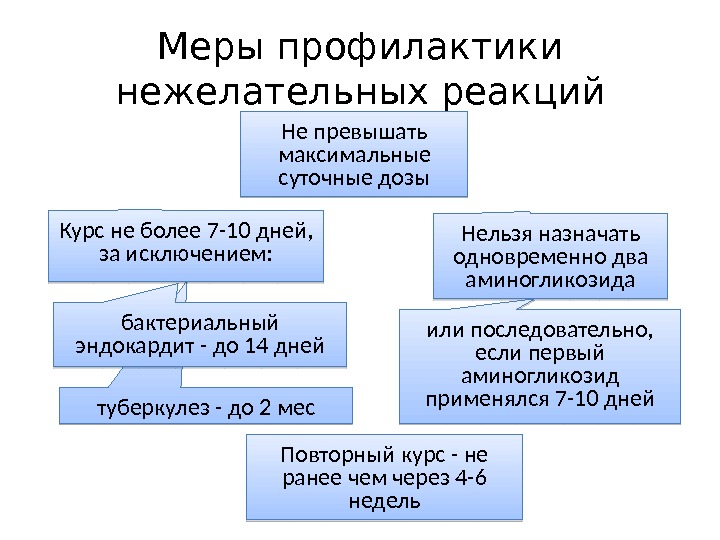 Меры профилактики нежелательных реакций

Не превышать максимальные суточные дозы

Курс не более 7-10 дней, за исключением:

бактериальный эндокардит - до 14 дней

туберкулез - до 2 мес

Нельзя назначать одновременно два аминогликозида

или последовательно, если первый аминогликозид применялся 7-10 дней

Повторный курс - не ранее чем через 4-6 недель